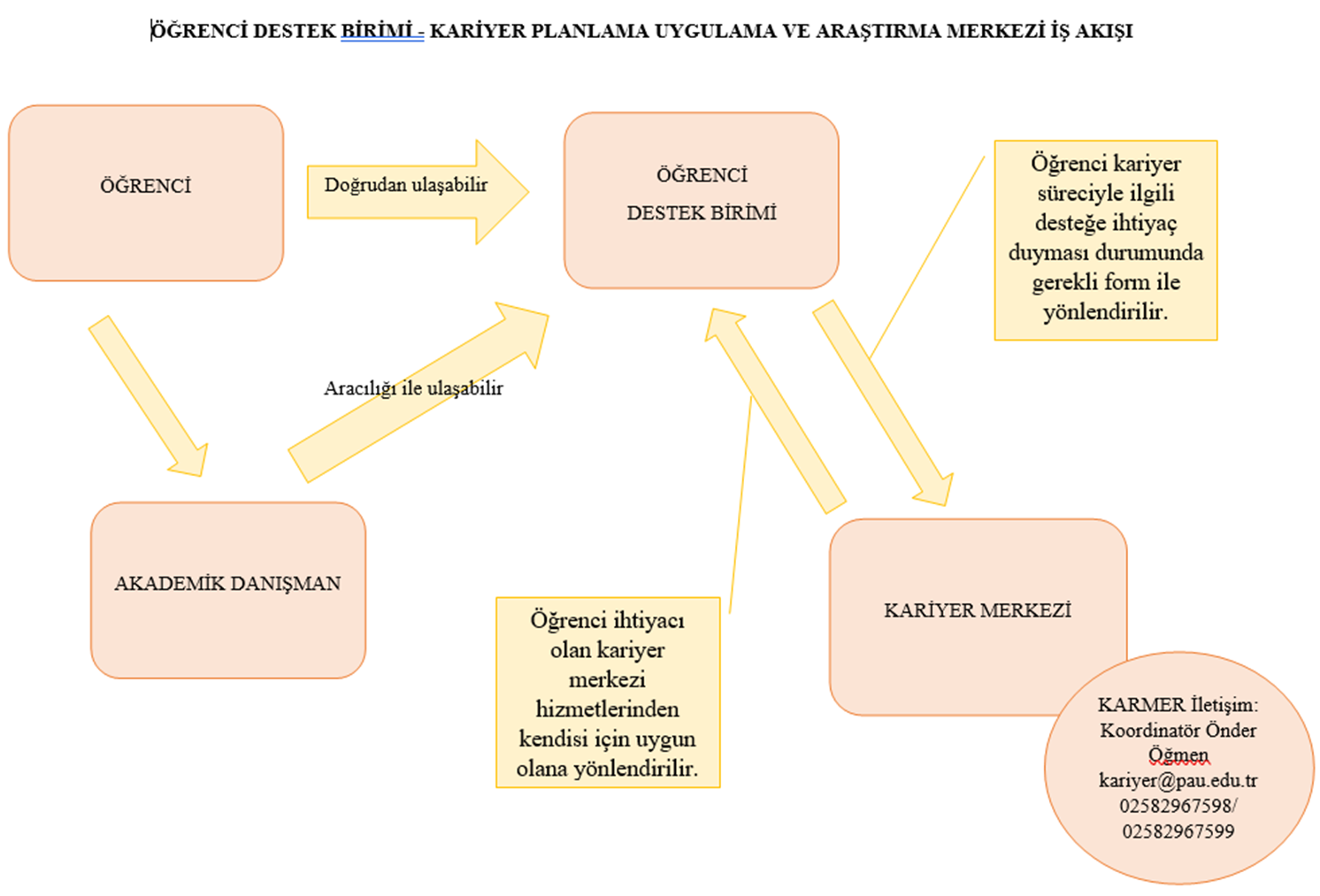 ÖĞRENCİ DESTEK BİRİMİ - KARİYER PLANLAMA UYGULAMA VE ARAŞTIRMA MERKEZİ İŞ AKIŞI

ÖĞRENCİ

Doğrudan ulaşabilir

ÖĞRENCİ DESTEK BİRİMİ

Öğrenci kariyer süreciyle ilgili desteğe ihtiyaç duyması durumunda gerekli form ile yönlendirilir.

Aracılığı ile ulaşabilir

AKADEMİK DANIŞMAN

Öğrenci ihtiyacı olan kariyer merkezi hizmetlerinden kendisi için uygun olana yönlendirilir.

KARİYER MERKEZİ

KARMER İletişim: Koordinatör Önder Öğmen kariyer@pau.edu.tr 02582967598/ 02582967599